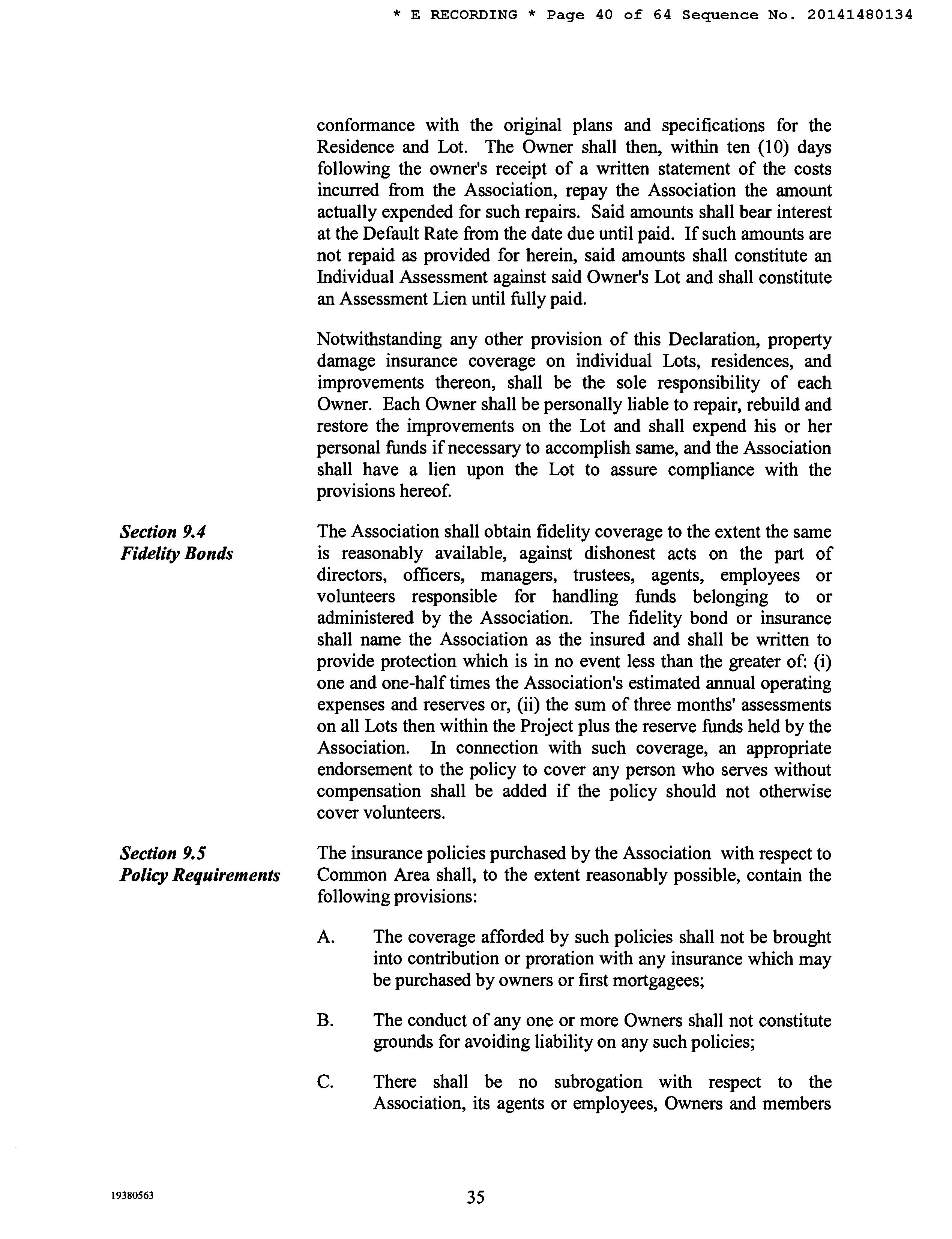 * E RECORDING * Page 40 of 64 Sequence No. 20141480134

conformance with the original plans and specifications for the Residence and Lot. The Owner shall then, within ten (10) days following the owner's receipt of a written statement of the costs incurred from the Association, repay the Association the amount actually expended for such repairs. Said amounts shall bear interest at the Default Rate from the date due until paid. If such amounts are not repaid as provided for herein, said amounts shall constitute an Individual Assessment against said Owner's Lot and shall constitute an Assessment Lien until fully paid.

Notwithstanding any other provision of this Declaration, property damage insurance coverage on individual Lots, residences, and improvements thereon, shall be the sole responsibility of each Owner. Each Owner shall be personally liable to repair, rebuild and restore the improvements on the Lot and shall expend his or her personal funds if necessary to accomplish same, and the Association shall have a lien upon the Lot to assure compliance with the provisions hereof.

Section 9.4
Fidelity Bonds

The Association shall obtain fidelity coverage to the extent the same is reasonably available, against dishonest acts on the part of directors, officers, managers, trustees, agents, employees or volunteers responsible for handling funds belonging to or administered by the Association. The fidelity bond or insurance shall name the Association as the insured and shall be written to provide protection which is in no event less than the greater of: (i) one and one-half times the Association's estimated annual operating expenses and reserves or, (ii) the sum of three months' assessments on all Lots then within the Project plus the reserve funds held by the Association. In connection with such coverage, an appropriate endorsement to the policy to cover any person who serves without compensation shall be added if the policy should not otherwise cover volunteers.

Section 9.5
Policy Requirements

The insurance policies purchased by the Association with respect to Common Area shall, to the extent reasonably possible, contain the following provisions:

A. The coverage afforded by such policies shall not be brought into contribution or proration with any insurance which may be purchased by owners or first mortgagees;

B. The conduct of any one or more Owners shall not constitute grounds for avoiding liability on any such policies;

C. There shall be no subrogation with respect to the Association, its agents or employees, Owners and members

19380563

35